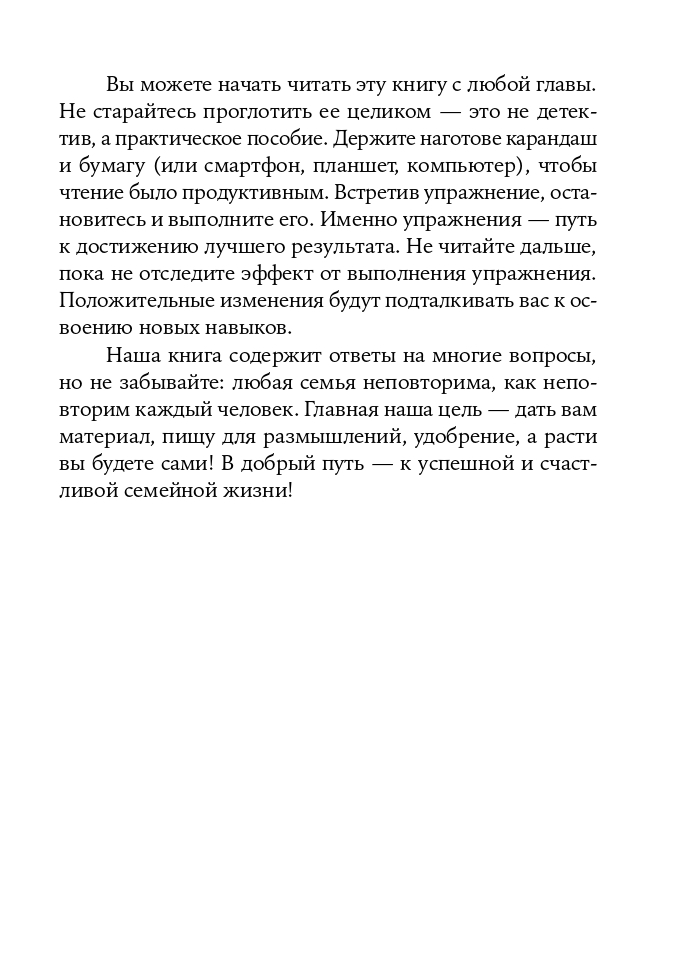 Вы можете начать читать эту книгу с любой главы. Не старайтесь проглотить ее целиком — это не детектив, а практическое пособие. Держите наготове карандаш и бумагу (или смартфон, планшет, компьютер), чтобы чтение было продуктивным. Встретив упражнение, остановитесь и выполните его. Именно упражнения — путь к достижению лучшего результата. Не читайте дальше, пока не отследите эффект от выполнения упражнения. Положительные изменения будут подталкивать вас к освоению новых навыков.

Наша книга содержит ответы на многие вопросы, но не забывайте: любая семья неповторима, как неповторим каждый человек. Главная наша цель — дать вам материал, пищу для размышлений, удобрение, а расти вы будете сами! В добрый путь — к успешной и счастливой семейной жизни!